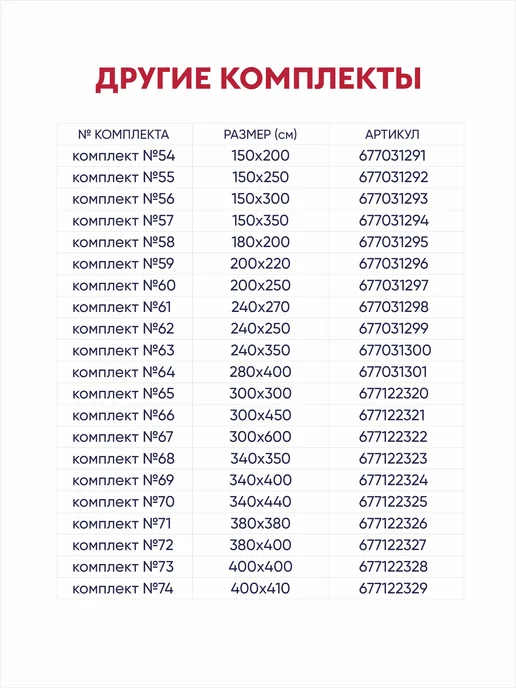 ДРУГИЕ КОМПЛЕКТЫ

| № КОМПЛЕКТА | РАЗМЕР (см) | АРТИКУЛ |
|---|---|---|
| комплект №54 | 150x200 | 677031291 |
| комплект №55 | 150x250 | 677031292 |
| комплект №56 | 150x300 | 677031293 |
| комплект №57 | 150x350 | 677031294 |
| комплект №58 | 180x200 | 677031295 |
| комплект №59 | 200x220 | 677031296 |
| комплект №60 | 200x250 | 677031297 |
| комплект №61 | 240x270 | 677031298 |
| комплект №62 | 240x250 | 677031299 |
| комплект №63 | 240x350 | 677031300 |
| комплект №64 | 280x400 | 677031301 |
| комплект №65 | 300x300 | 677122320 |
| комплект №66 | 300x450 | 677122321 |
| комплект №67 | 300x600 | 677122322 |
| комплект №68 | 340x350 | 677122323 |
| комплект №69 | 340x400 | 677122324 |
| комплект №70 | 340x440 | 677122325 |
| комплект №71 | 380x380 | 677122326 |
| комплект №72 | 380x400 | 677122327 |
| комплект №73 | 400x400 | 677122328 |
| комплект №74 | 400x410 | 677122329 |